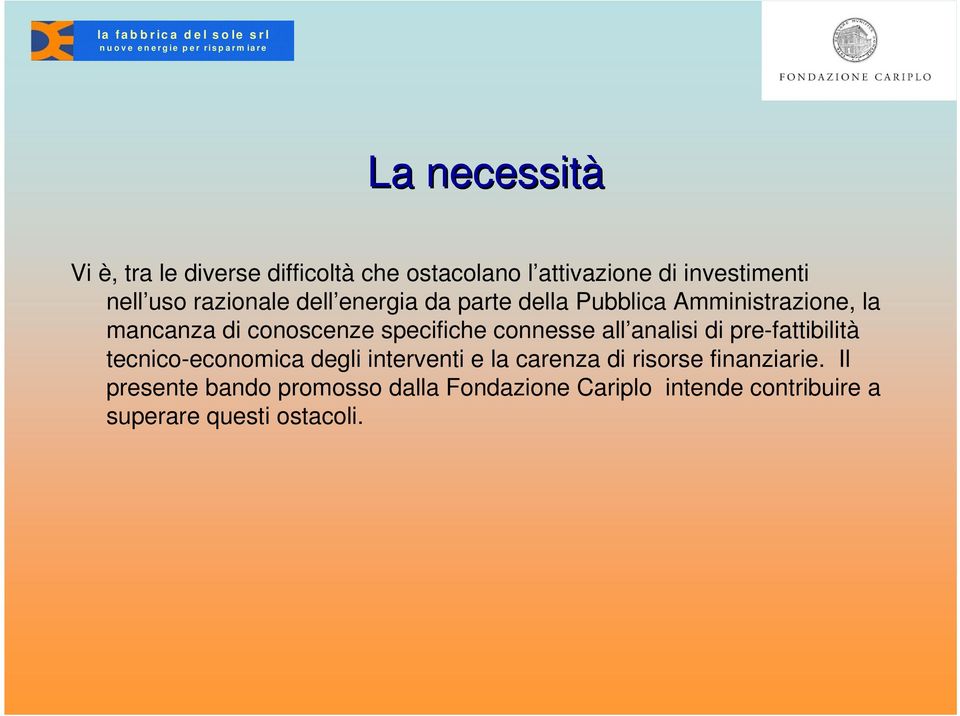 la fabbrica del sole srl
nuove energie per risparmiare

FONDAZIONE CARIPLO

La necessità

Vi è, tra le diverse difficoltà che ostacolano l'attivazione di investimenti nell'uso razionale dell'energia da parte della Pubblica Amministrazione, la mancanza di conoscenze specifiche connesse all'analisi di pre-fattibilità tecnico-economica degli interventi e la carenza di risorse finanziarie. Il presente bando promosso dalla Fondazione Cariplo intende contribuire a superare questi ostacoli.